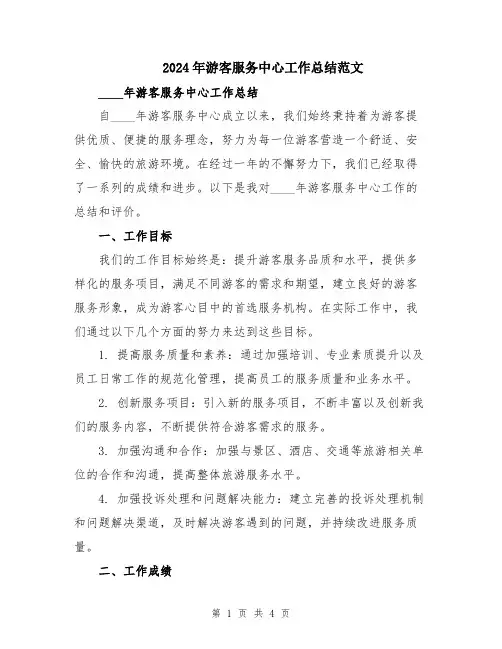 2024年游客服务中心工作总结范文

____年游客服务中心工作总结

自____年游客服务中心成立以来，我们始终秉持着为游客提供优质、便捷的服务理念，努力为每一位游客营造一个舒适、安全、愉快的旅游环境。在经过一年的不懈努力下，我们已经取得了一系列的成绩和进步。以下是我对____年游客服务中心工作的总结和评价。

一、工作目标

我们的工作目标始终是：提升游客服务品质和水平，提供多样化的服务项目，满足不同游客的需求和期望，建立良好的游客服务形象，成为游客心目中的首选服务机构。在实际工作中，我们通过以下几个方面的努力来达到这些目标。

1. 提高服务质量和素养：通过加强培训、专业素质提升以及员工日常工作的规范化管理，提高员工的服务质量和业务水平。

2. 创新服务项目：引入新的服务项目，不断丰富以及创新我们的服务内容，不断提供符合游客需求的服务。

3. 加强沟通和合作：加强与景区、酒店、交通等旅游相关单位的合作和沟通，提高整体旅游服务水平。

4. 加强投诉处理和问题解决能力：建立完善的投诉处理机制和问题解决渠道，及时解决游客遇到的问题，并持续改进服务质量。

二、工作成绩

第 1 页 共 4 页